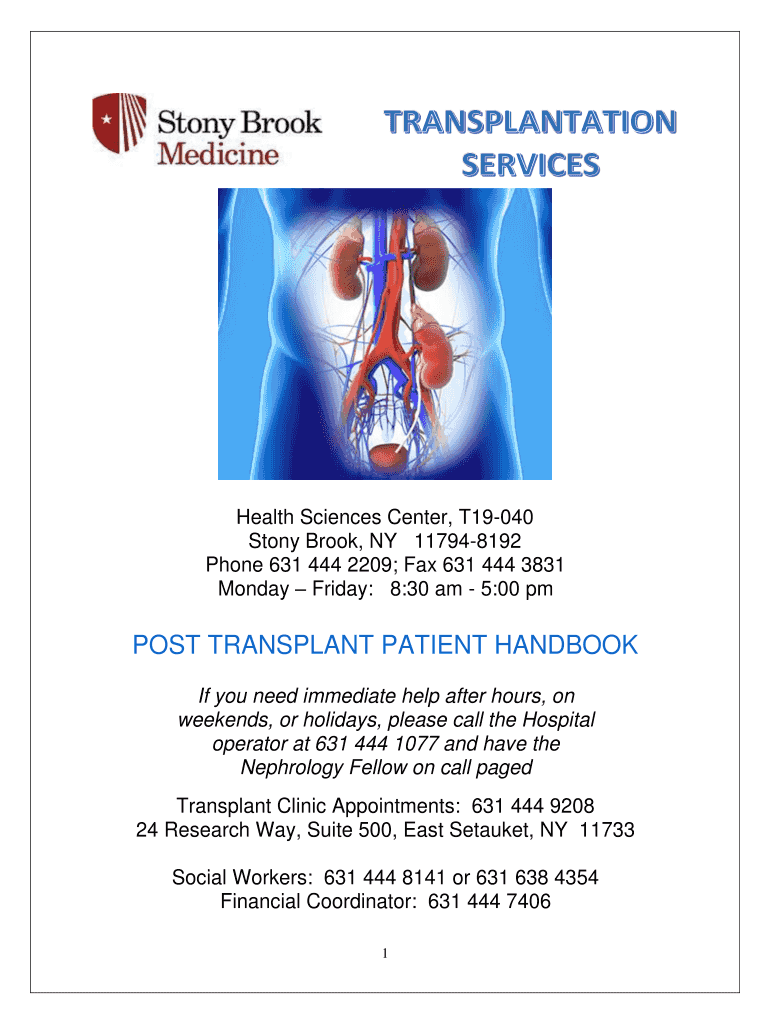 Stony Brook Medicine

TRANSPLANTATION SERVICES

Health Sciences Center, T19-040
Stony Brook, NY 11794-8192
Phone 631 444 2209; Fax 631 444 3831
Monday – Friday: 8:30 am - 5:00 pm

POST TRANSPLANT PATIENT HANDBOOK

If you need immediate help after hours, on weekends, or holidays, please call the Hospital operator at 631 444 1077 and have the Nephrology Fellow on call paged

Transplant Clinic Appointments: 631 444 9208
24 Research Way, Suite 500, East Setauket, NY 11733

Social Workers: 631 444 8141 or 631 638 4354
Financial Coordinator: 631 444 7406

1